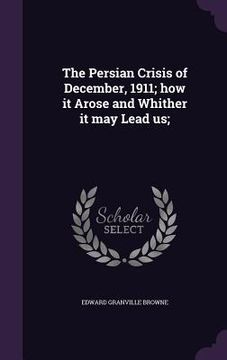 The Persian Crisis of December, 1911; how it Arose and Whither it may Lead us;

Scholar SELECT

EDWARD GRANVILLE BROWNE